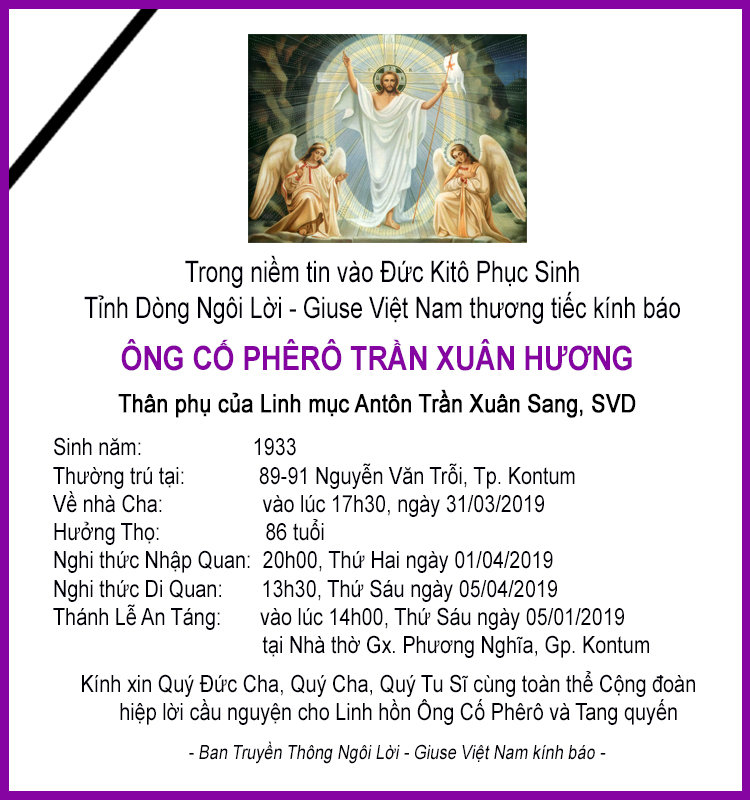 Trong niềm tin vào Đức Kitô Phục Sinh
Tỉnh Dòng Ngôi Lời - Giuse Việt Nam thương tiếc kính báo

ÔNG CỐ PHÊRÔ TRẦN XUÂN HƯƠNG

Thân phụ của Linh mục Antôn Trần Xuân Sang, SVD

Sinh năm: 1933
Thường trú tại: 89-91 Nguyễn Văn Trỗi, Tp. Kontum
Về nhà Cha: vào lúc 17h30, ngày 31/03/2019
Hưởng Thọ: 86 tuổi
Nghi thức Nhập Quan: 20h00, Thứ Hai ngày 01/04/2019
Nghi thức Di Quan: 13h30, Thứ Sáu ngày 05/04/2019
Thánh Lễ An Táng: vào lúc 14h00, Thứ Sáu ngày 05/01/2019
tại Nhà thờ Gx. Phương Nghĩa, Gp. Kontum

Kính xin Quý Đức Cha, Quý Cha, Quý Tu Sĩ cùng toàn thể Cộng đoàn hiệp lời cầu nguyện cho Linh hồn Ông Cố Phêrô và Tang quyến

- Ban Truyền Thông Ngôi Lời - Giuse Việt Nam kính báo -